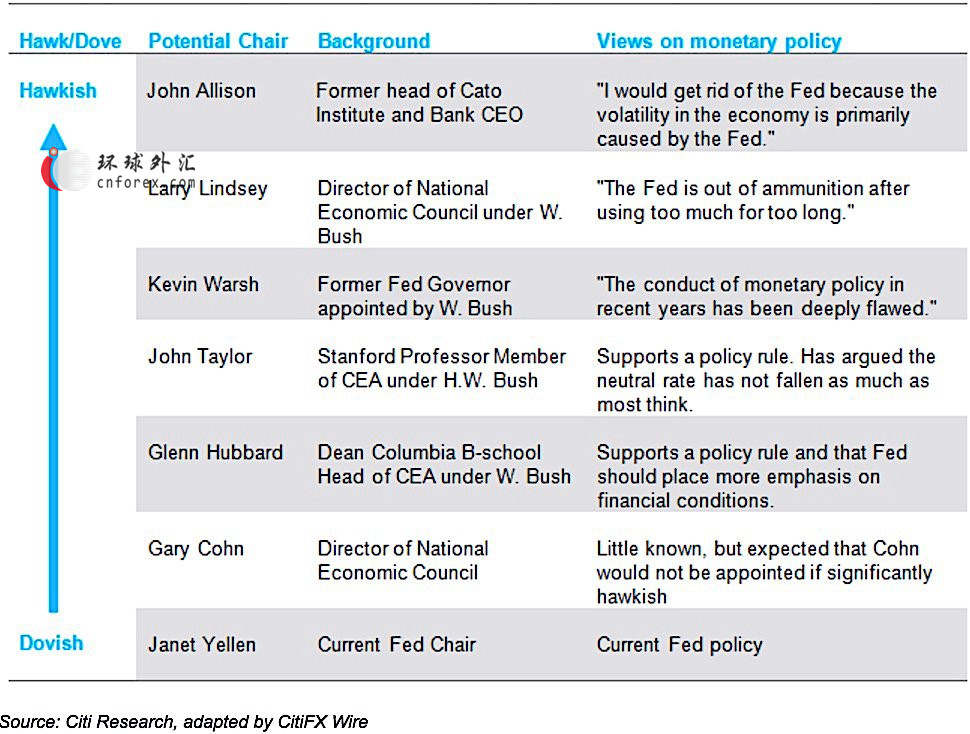 | Hawk/Dove | Potential Chair | Background | Views on monetary policy |
|---|---|---|---|
| Hawkish | John Allison | Former head of Cato Institute and Bank CEO | "I would get rid of the Fed because the volatility in the economy is primarily caused by the Fed." |
| | Larry Lindsey | Director of National Economic Council under W. Bush | "The Fed is out of ammunition after using too much for too long." |
| | Kevin Warsh | Former Fed Governor appointed by W. Bush | "The conduct of monetary policy in recent years has been deeply flawed." |
| | John Taylor | Stanford Professor Member of CEA under H.W. Bush | Supports a policy rule. Has argued the neutral rate has not fallen as much as most think. |
| | Glenn Hubbard | Dean Columbia B-school Head of CEA under W. Bush | Supports a policy rule and that Fed should place more emphasis on financial conditions. |
| | Gary Cohn | Director of National Economic Council | Little known, but expected that Cohn would not be appointed if significantly hawkish |
| Dovish | Janet Yellen | Current Fed Chair | Current Fed policy |

环球外汇
cnforex.com

Source: Citi Research, adapted by CitiFX Wire